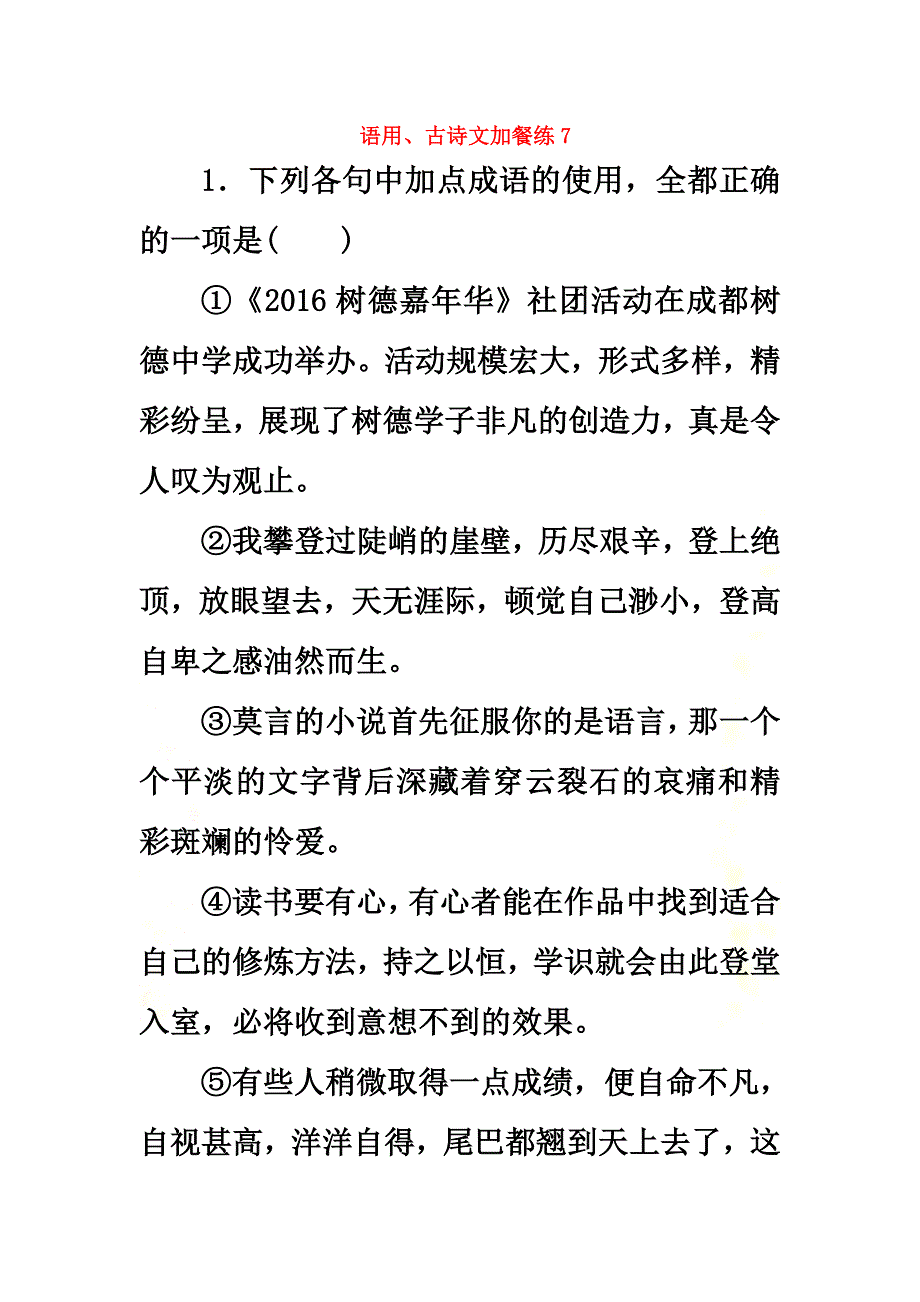 语用、古诗文加餐练 7

1．下列各句中加点成语的使用，全都正确的一项是(　　)

①《2016 树德嘉年华》社团活动在成都树德中学成功举办。活动规模宏大，形式多样，精彩纷呈，展现了树德学子非凡的创造力，真是令人叹为观止。

②我攀登过陡峭的崖壁，历尽艰辛，登上绝顶，放眼望去，天无涯际，顿觉自己渺小，登高自卑之感油然而生。

③莫言的小说首先征服你的是语言，那一个个平淡的文字背后深藏着穿云裂石的哀痛和精彩斑斓的怜爱。

④读书要有心，有心者能在作品中找到适合自己的修炼方法，持之以恒，学识就会由此登堂入室，必将收到意想不到的效果。

⑤有些人稍微取得一点成绩，便自命不凡，自视甚高，洋洋自得，尾巴都翘到天上去了，这